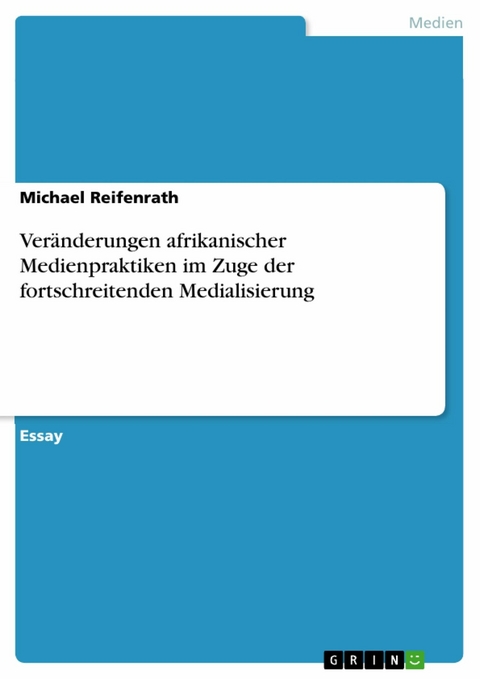 Medien

Michael Reifenrath

Veränderungen afrikanischer Medienpraktiken im Zuge der fortschreitenden Medialisierung

Essay

GRIN